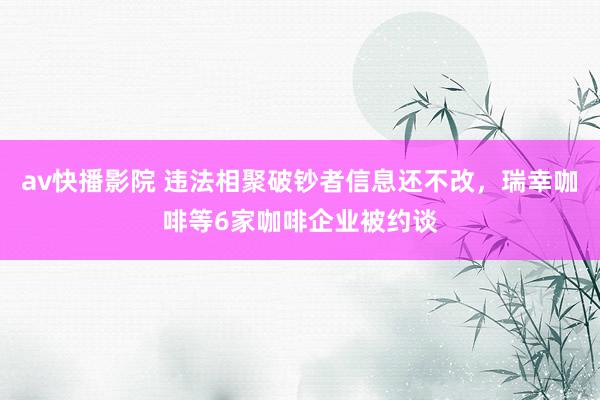 av快播影院 违法相聚破钞者信息还不改，瑞幸咖啡等6家咖啡企业被约谈